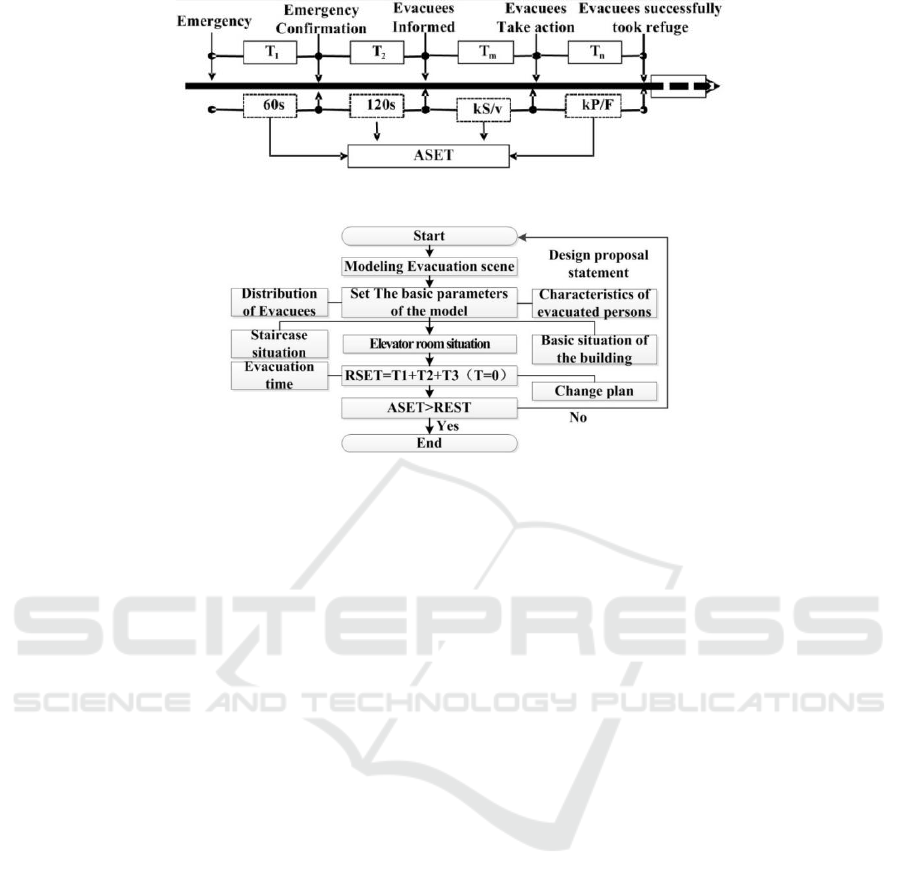 Emergency

Emergency Confirmation

Evacuees Informed

Evacuees Take action

Evacuees successfully took refuge

$T_1$

$T_2$

$T_m$

$T_n$

60s

120s

kS/v

kP/F

ASET

Start

Modeling Evacuation scene

Design proposal statement

Distribution of Evacuees

Set The basic parameters of the model

Characteristics of evacuated persons

Staircase situation

Elevator room situation

Basic situation of the building

Evacuation time

RSET=T1+T2+T3（T=0）

Change plan

ASET>REST

No

Yes

End

SCITEPRESS

SCIENCE AND TECHNOLOGY PUBLICATIONS